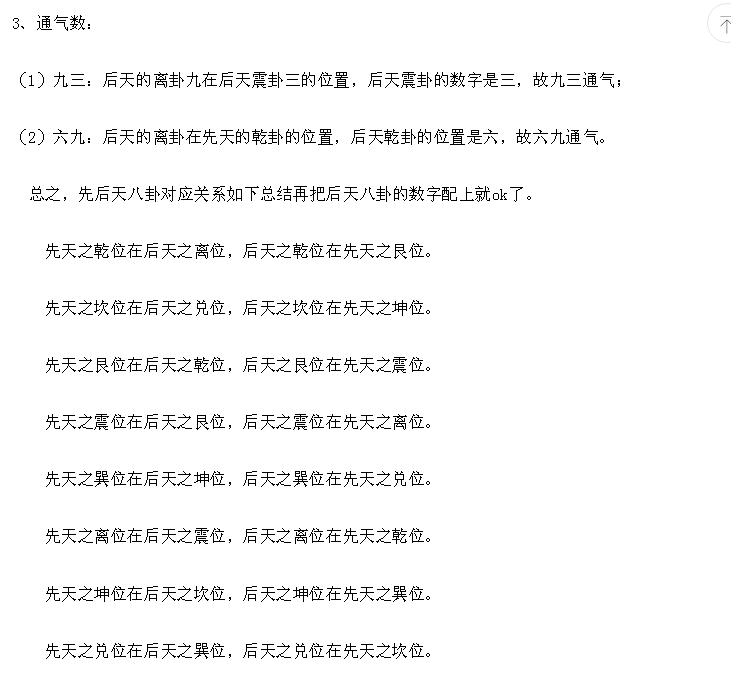 3、通气数：

（1）九三：后天的离卦九在后天震卦三的位置，后天震卦的数字是三，故九三通气；

（2）六九：后天的离卦在先天的乾卦的位置，后天乾卦的位置是六，故六九通气。

总之，先后天八卦对应关系如下总结再把后天八卦的数字配上就ok了。

先天之乾位在后天之离位，后天之乾位在先天之艮位。

先天之坎位在后天之兑位，后天之坎位在先天之坤位。

先天之艮位在后天之乾位，后天之艮位在先天之震位。

先天之震位在后天之艮位，后天之震位在先天之离位。

先天之巽位在后天之坤位，后天之巽位在先天之兑位。

先天之离位在后天之震位，后天之离位在先天之乾位。

先天之坤位在后天之坎位，后天之坤位在先天之巽位。

先天之兑位在后天之巽位，后天之兑位在先天之坎位。